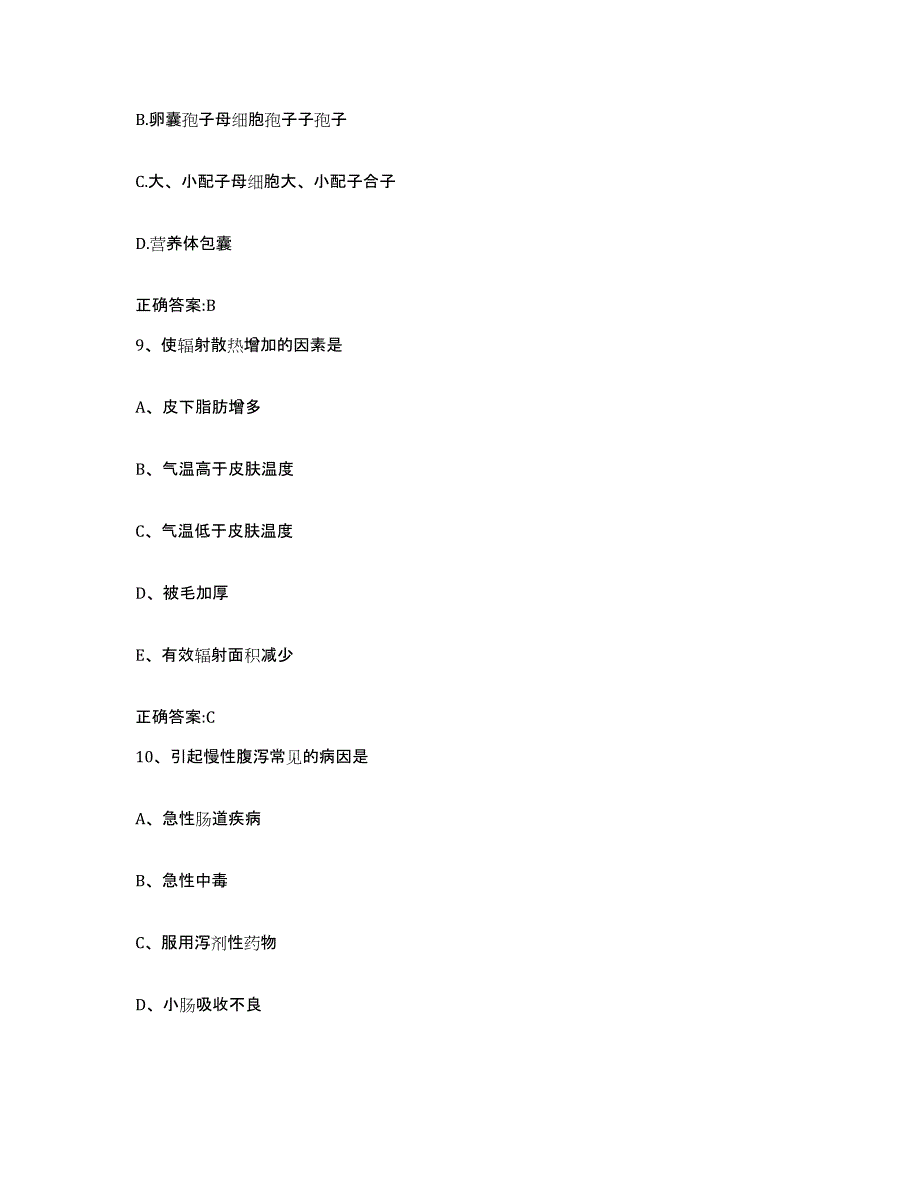 B.卵囊孢子母细胞孢子子孢子

C.大、小配子母细胞大、小配子合子

D.营养体包囊

正确答案:B

9、使辐射散热增加的因素是

A、皮下脂肪增多

B、气温高于皮肤温度

C、气温低于皮肤温度

D、被毛加厚

E、有效辐射面积减少

正确答案:C

10、引起慢性腹泻常见的病因是

A、急性肠道疾病

B、急性中毒

C、服用泻剂性药物

D、小肠吸收不良